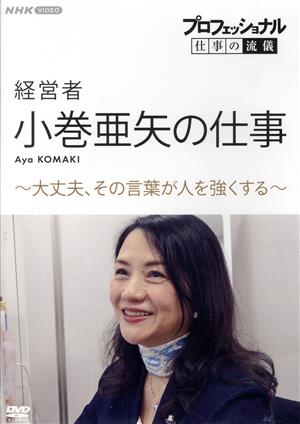 NHK VIDEO

プロフェッショナル
仕事の流儀

経営者
小巻亜矢の仕事
Aya KOMAKI
～大丈夫、その言葉が人を強くする～

DVD